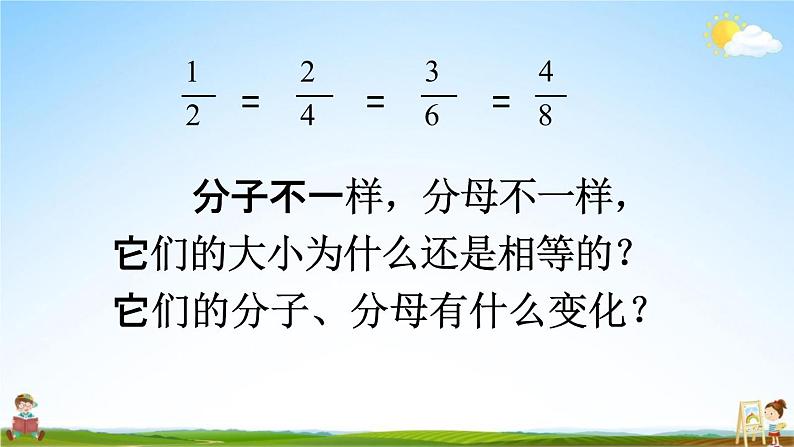 $\frac{1}{2} = \frac{2}{4} = \frac{3}{6} = \frac{4}{8}$

分子不一样，分母不一样，它们的大小为什么还是相等的？它们的分子、分母有什么变化？